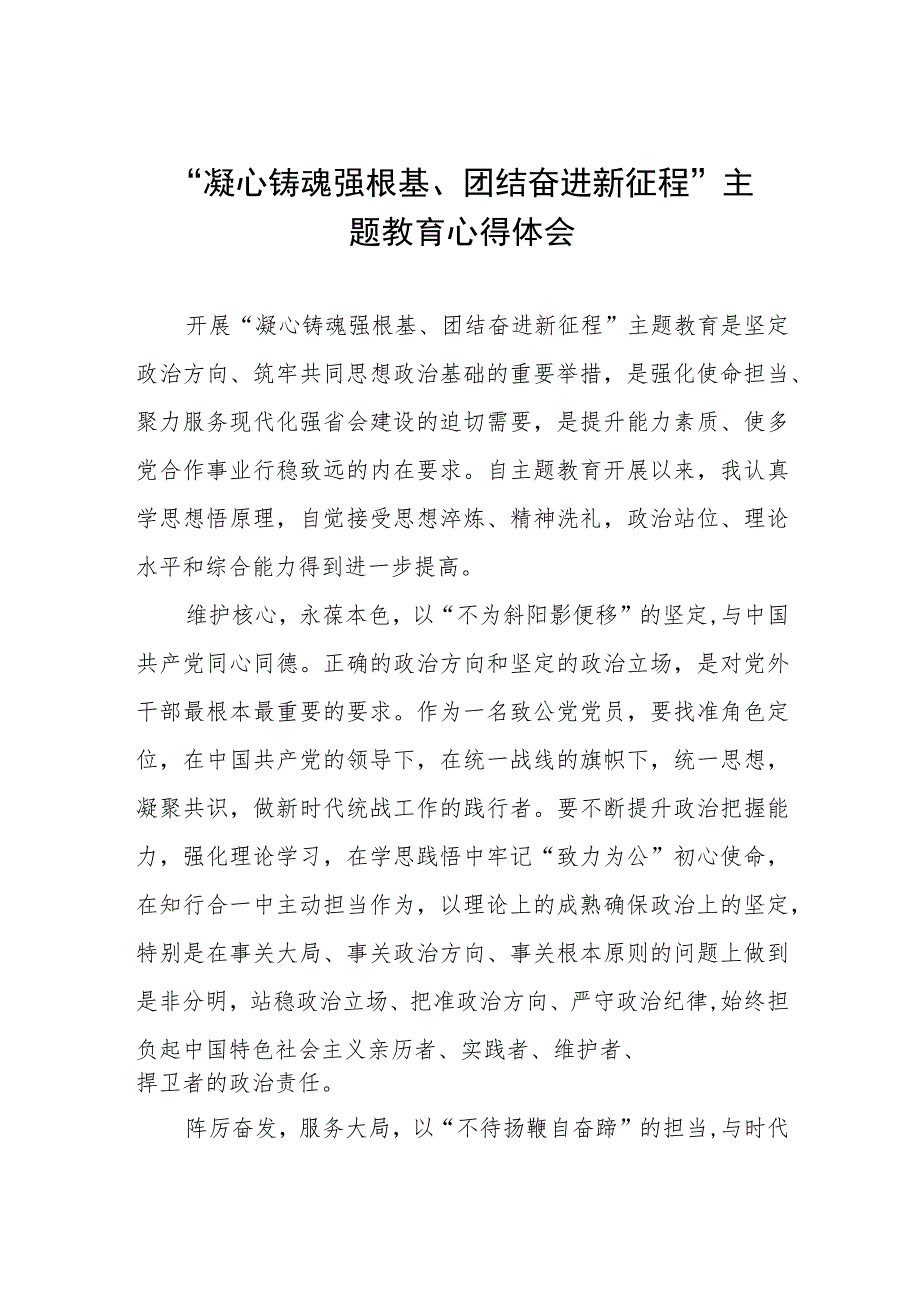 “凝心铸魂强根基、团结奋进新征程”主题教育心得体会

开展“凝心铸魂强根基、团结奋进新征程”主题教育是坚定政治方向、筑牢共同思想政治基础的重要举措，是强化使命担当、聚力服务现代化强省会建设的迫切需要，是提升能力素质、使多党合作事业行稳致远的内在要求。自主题教育开展以来，我认真学思想悟原理，自觉接受思想淬炼、精神洗礼，政治站位、理论水平和综合能力得到进一步提高。

维护核心，永葆本色，以“不为斜阳影便移”的坚定,与中国共产党同心同德。正确的政治方向和坚定的政治立场，是对党外干部最根本最重要的要求。作为一名致公党党员，要找准角色定位，在中国共产党的领导下，在统一战线的旗帜下，统一思想，凝聚共识，做新时代统战工作的践行者。要不断提升政治把握能力，强化理论学习，在学思践悟中牢记“致力为公”初心使命，在知行合一中主动担当作为，以理论上的成熟确保政治上的坚定，特别是在事关大局、事关政治方向、事关根本原则的问题上做到是非分明，站稳政治立场、把准政治方向、严守政治纪律,始终担负起中国特色社会主义亲历者、实践者、维护者、捍卫者的政治责任。

阵厉奋发，服务大局，以“不待扬鞭自奋蹄”的担当,与时代